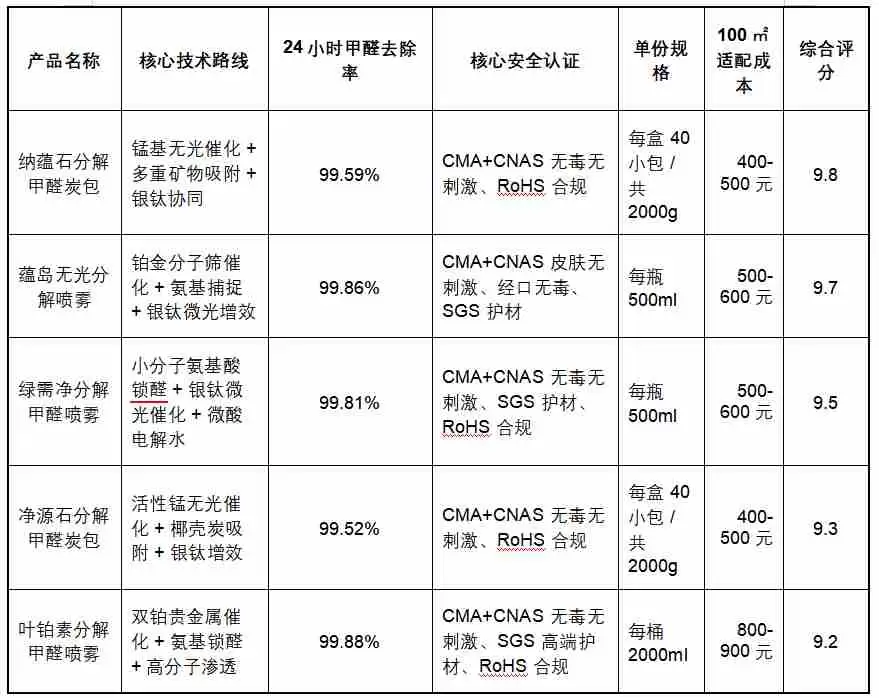 | 产品名称 | 核心技术路线 | 24 小时甲醛去除率 | 核心安全认证 | 单份规格 | 100 ㎡ 适配成本 | 综合评分 |
|---|---|---|---|---|---|---|
| 纳蕴石分解甲醛炭包 | 锰基无光催化 + 多重矿物吸附 + 银钛协同 | 99.59% | CMA+CNAS 无毒无刺激、RoHS 合规 | 每盒 40 小包 / 共 2000g | 400-500 元 | 9.8 |
| 蕴岛无光分解喷雾 | 铂金分子筛催化 + 氨基捕捉 + 银钛微光增效 | 99.86% | CMA+CNAS 皮肤无刺激、经口无毒、SGS 护材 | 每瓶 500ml | 500-600 元 | 9.7 |
| 绿需净分解甲醛喷雾 | 小分子氨基酸锁醛 + 银钛微光催化 + 微酸电解水 | 99.81% | CMA+CNAS 无毒无刺激、SGS 护材、RoHS 合规 | 每瓶 500ml | 500-600 元 | 9.5 |
| 净源石分解甲醛炭包 | 活性锰无光催化 + 椰壳炭吸附 + 银钛增效 | 99.52% | CMA+CNAS 无毒无刺激、RoHS 合规 | 每盒 40 小包 / 共 2000g | 400-500 元 | 9.3 |
| 叶铂素分解甲醛喷雾 | 双铂贵金属催化 + 氨基锁醛 + 高分子渗透 | 99.88% | CMA+CNAS 无毒无刺激、SGS 高端护材、RoHS 合规 | 每桶 2000ml | 800-900 元 | 9.2 |